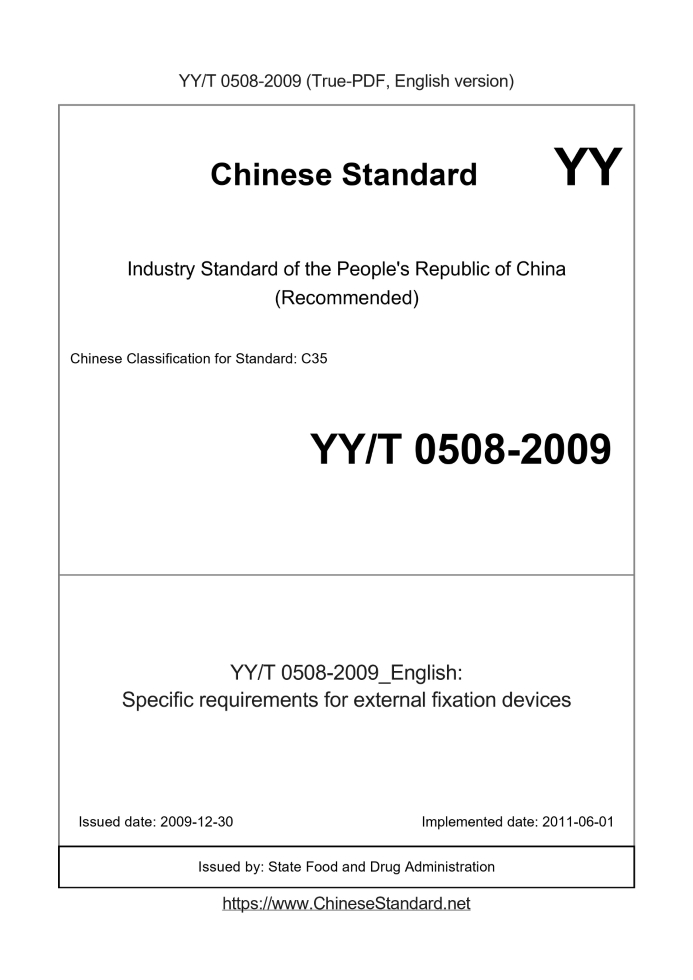 YY/T 0508-2009 (True-PDF, English version)

Chinese Standard

YY

Industry Standard of the People's Republic of China
(Recommended)

Chinese Classification for Standard: C35

YY/T 0508-2009

YY/T 0508-2009_English:
Specific requirements for external fixation devices

Issued date: 2009-12-30

Implemented date: 2011-06-01

Issued by: State Food and Drug Administration

https://www.ChineseStandard.net